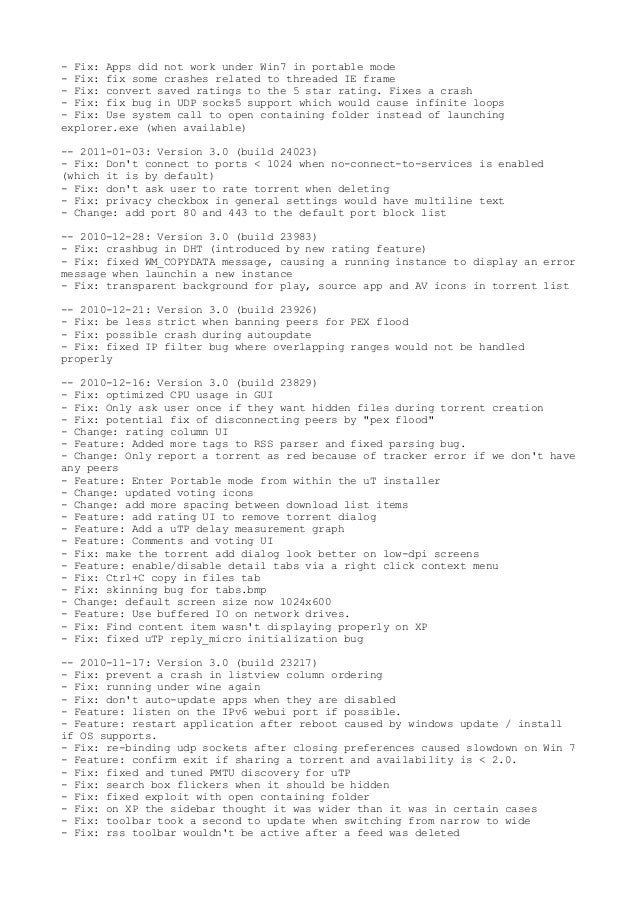 - Fix: Apps did not work under Win7 in portable mode
- Fix: fix some crashes related to threaded IE frame
- Fix: convert saved ratings to the 5 star rating. Fixes a crash
- Fix: fix bug in UDP socks5 support which would cause infinite loops
- Fix: Use system call to open containing folder instead of launching explorer.exe (when available)

-- 2011-01-03: Version 3.0 (build 24023)
- Fix: Don't connect to ports < 1024 when no-connect-to-services is enabled (which it is by default)
- Fix: don't ask user to rate torrent when deleting
- Fix: privacy checkbox in general settings would have multiline text
- Change: add port 80 and 443 to the default port block list

-- 2010-12-28: Version 3.0 (build 23983)
- Fix: crashbug in DHT (introduced by new rating feature)
- Fix: fixed WM_COPYDATA message, causing a running instance to display an error message when launchin a new instance
- Fix: transparent background for play, source app and AV icons in torrent list

-- 2010-12-21: Version 3.0 (build 23926)
- Fix: be less strict when banning peers for PEX flood
- Fix: possible crash during autoupdate
- Fix: fixed IP filter bug where overlapping ranges would not be handled properly

-- 2010-12-16: Version 3.0 (build 23829)
- Fix: optimized CPU usage in GUI
- Fix: Only ask user once if they want hidden files during torrent creation
- Fix: potential fix of disconnecting peers by "pex flood"
- Change: rating column UI
- Feature: Added more tags to RSS parser and fixed parsing bug.
- Change: Only report a torrent as red because of tracker error if we don't have any peers
- Feature: Enter Portable mode from within the uT installer
- Change: updated voting icons
- Change: add more spacing between download list items
- Feature: add rating UI to remove torrent dialog
- Feature: Add a uTP delay measurement graph
- Feature: Comments and voting UI
- Fix: make the torrent add dialog look better on low-dpi screens
- Feature: enable/disable detail tabs via a right click context menu
- Fix: Ctrl+C copy in files tab
- Fix: skinning bug for tabs.bmp
- Change: default screen size now 1024x600
- Feature: Use buffered IO on network drives.
- Fix: Find content item wasn't displaying properly on XP
- Fix: fixed uTP reply_micro initialization bug

-- 2010-11-17: Version 3.0 (build 23217)
- Fix: prevent a crash in listview column ordering
- Fix: running under wine again
- Fix: don't auto-update apps when they are disabled
- Feature: listen on the IPv6 webui port if possible.
- Feature: restart application after reboot caused by windows update / install if OS supports.
- Fix: re-binding udp sockets after closing preferences caused slowdown on Win 7
- Feature: confirm exit if sharing a torrent and availability is < 2.0.
- Fix: fixed and tuned PMTU discovery for uTP
- Fix: search box flickers when it should be hidden
- Fix: fixed exploit with open containing folder
- Fix: on XP the sidebar thought it was wider than it was in certain cases
- Fix: toolbar took a second to update when switching from narrow to wide
- Fix: rss toolbar wouldn't be active after a feed was deleted